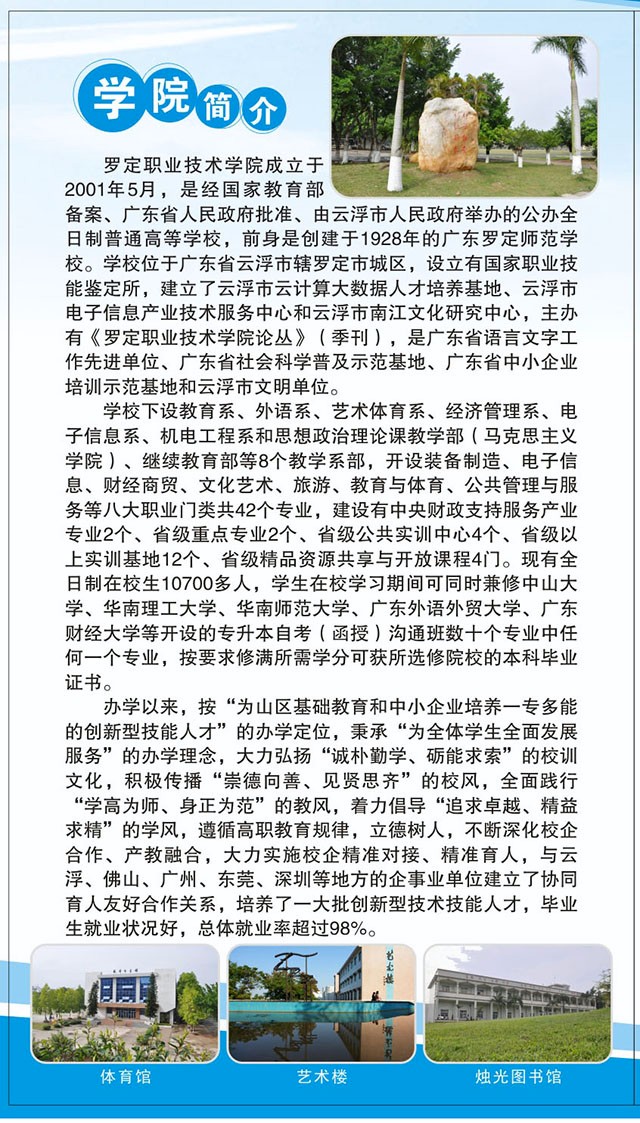 学院简介

罗定职业技术学院成立于2001年5月，是经国家教育部备案、广东省人民政府批准、由云浮市人民政府举办的公办全日制普通高等学校，前身是创建于1928年的广东罗定师范学校。学校位于广东省云浮市辖罗定市城区，设立有国家职业技能鉴定所，建立了云浮市云计算大数据人才培养基地、云浮市电子信息产业技术服务中心和云浮市南江文化研究中心，主办有《罗定职业技术学院论丛》（季刊），是广东省语言文字工作先进单位、广东省社会科学普及示范基地、广东省中小企业培训示范基地和云浮市文明单位。

学校下设教育系、外语系、艺术体育系、经济管理系、电子信息系、机电工程系和思想政治理论课教学部（马克思主义学院）、继续教育部等8个教学系部，开设装备制造、电子信息、财经商贸、文化艺术、旅游、教育与体育、公共管理与服务等八大职业门类共42个专业，建设有中央财政支持服务产业专业2个、省级重点专业2个、省级公共实训中心4个、省级以上实训基地12个、省级精品资源共享与开放课程4门。现有全日制在校生10700多人，学生在校学习期间可同时兼修中山大学、华南理工大学、华南师范大学、广东外语外贸大学、广东财经大学等开设的专升本自考（函授）沟通班数十个专业中任何一个专业，按要求修满所需学分可获所选修院校的本科毕业证书。

办学以来，按“为山区基础教育和中小企业培养一专多能的创新型技能人才”的办学定位，秉承“为全体学生全面发展服务”的办学理念，大力弘扬“诚朴勤学、砺能求索”的校训文化，积极传播“崇德向善、见贤思齐”的校风，全面践行“学高为师、身正为范”的教风，着力倡导“追求卓越、精益求精”的学风，遵循高职教育规律，立德树人，不断深化校企合作、产教融合，大力实施校企精准对接、精准育人，与云浮、佛山、广州、东莞、深圳等地方的企事业单位建立了协同育人友好合作关系，培养了一大批创新型技术技能人才，毕业生就业状况好，总体就业率超过98%。

体育馆　艺术楼　烛光图书馆